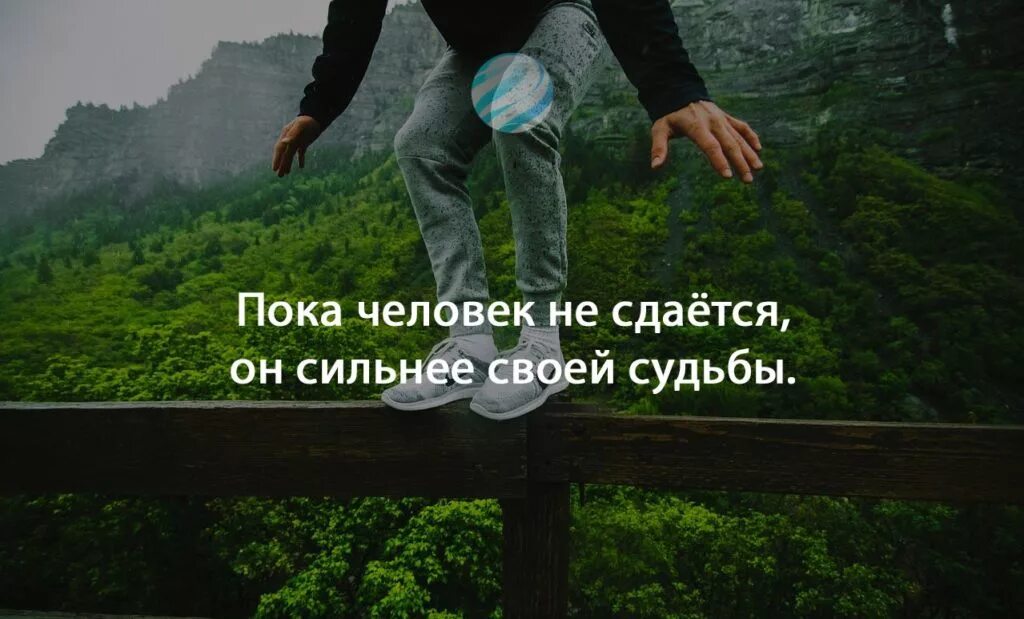 Пока человек не сдаётся,
он сильнее своей судьбы.